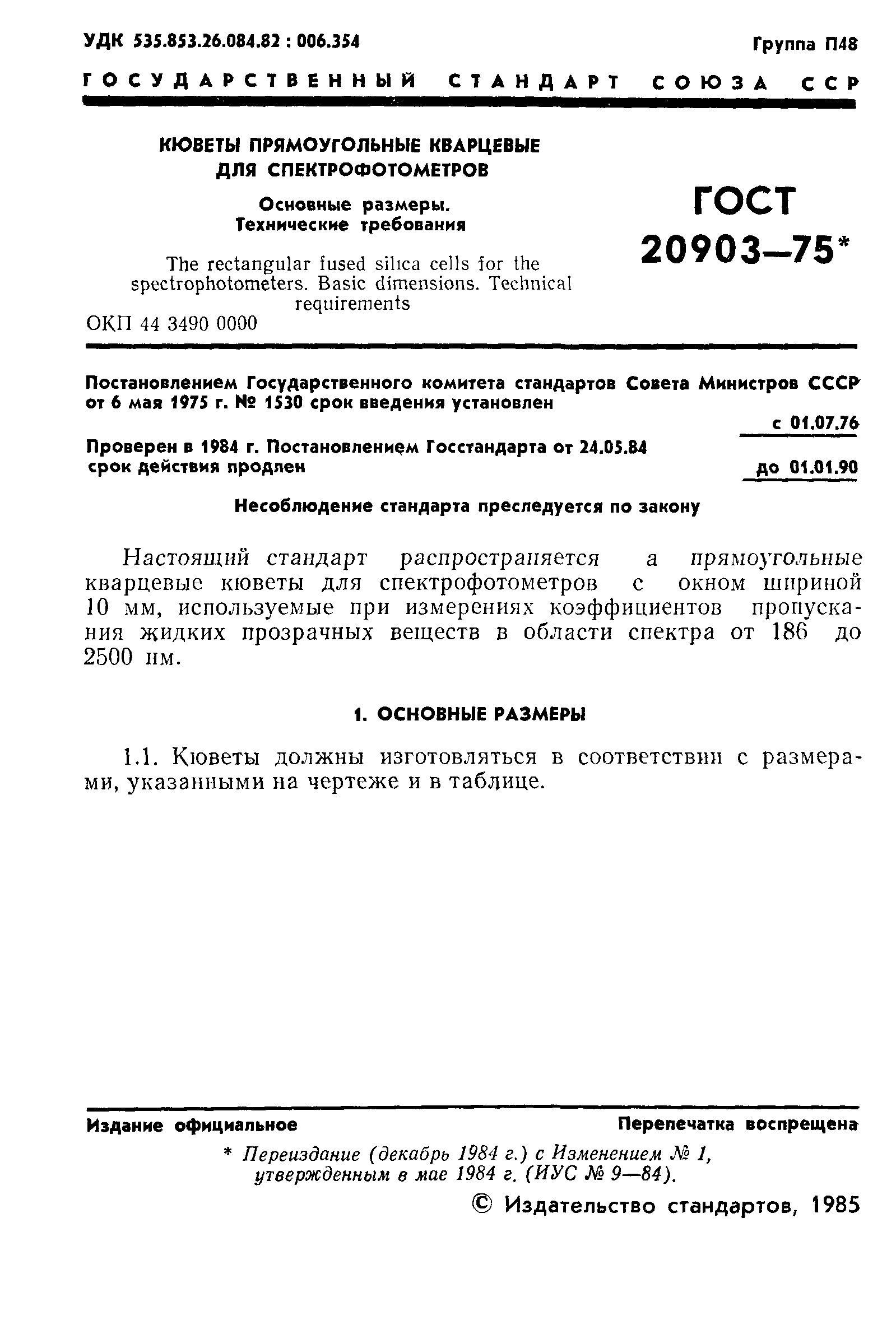 УДК 535.853.26.084.82 : 006.354

Группа П48

ГОСУДАРСТВЕННЫЙ СТАНДАРТ СОЮЗА ССР

КЮВЕТЫ ПРЯМОУГОЛЬНЫЕ КВАРЦЕВЫЕ ДЛЯ СПЕКТРОФОТОМЕТРОВ

Основные размеры. Технические требования

The rectangular fused silica cells for the spectrophotometers. Basic dimensions. Technical requirements

ОКП 44 3490 0000

ГОСТ 20903—75*

Постановлением Государственного комитета стандартов Совета Министров СССР от 6 мая 1975 г. № 1530 срок введения установлен

с 01.07.76

Проверен в 1984 г. Постановлением Госстандарта от 24.05.84 срок действия продлен

до 01.01.90

Несоблюдение стандарта преследуется по закону

Настоящий стандарт распространяется а прямоугольные кварцевые кюветы для спектрофотометров с окном шириной 10 мм, используемые при измерениях коэффициентов пропускания жидких прозрачных веществ в области спектра от 186 до 2500 нм.

1. ОСНОВНЫЕ РАЗМЕРЫ

1.1. Кюветы должны изготовляться в соответствии с размерами, указанными на чертеже и в таблице.

Издание официальное

Перепечатка воспрещена

* Переиздание (декабрь 1984 г.) с Изменением № 1, утвержденным в мае 1984 г. (ИУС № 9—84).

© Издательство стандартов, 1985